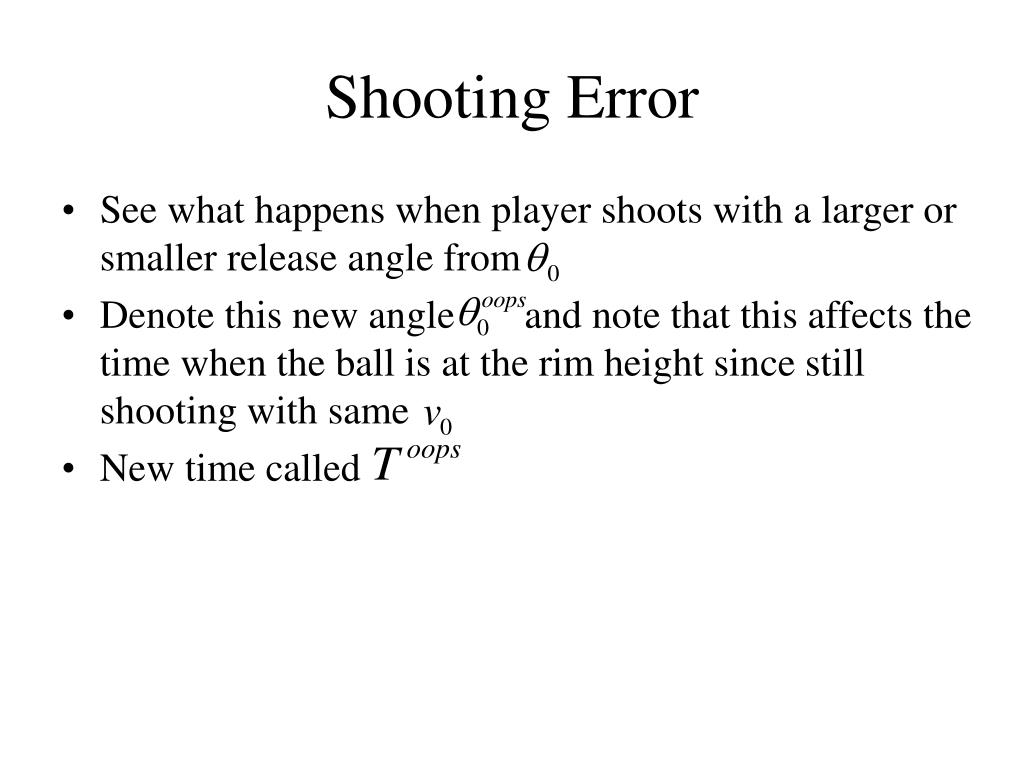 Shooting Error

• See what happens when player shoots with a larger or smaller release angle from $\theta_0$
• Denote this new angle $\theta_0^{oops}$ and note that this affects the time when the ball is at the rim height since still shooting with same $v_0$
• New time called $T^{oops}$